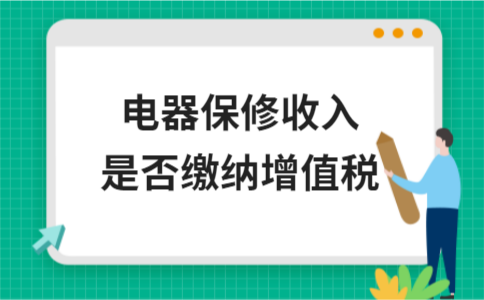 电器保修收入
是否缴纳增值税